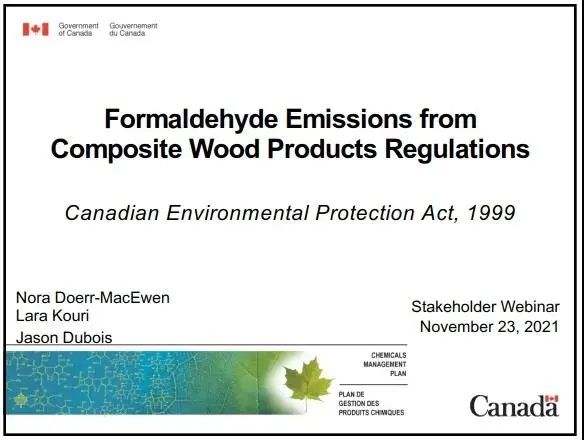 Government of Canada
Gouvernement du Canada

Formaldehyde Emissions from Composite Wood Products Regulations

Canadian Environmental Protection Act, 1999

Nora Doerr-MacEwen
Lara Kouri
Jason Dubois

Stakeholder Webinar
November 23, 2021

CHEMICALS
MANAGEMENT
PLAN

PLAN DE
GESTION DES
PRODUITS CHIMIQUES

Canada